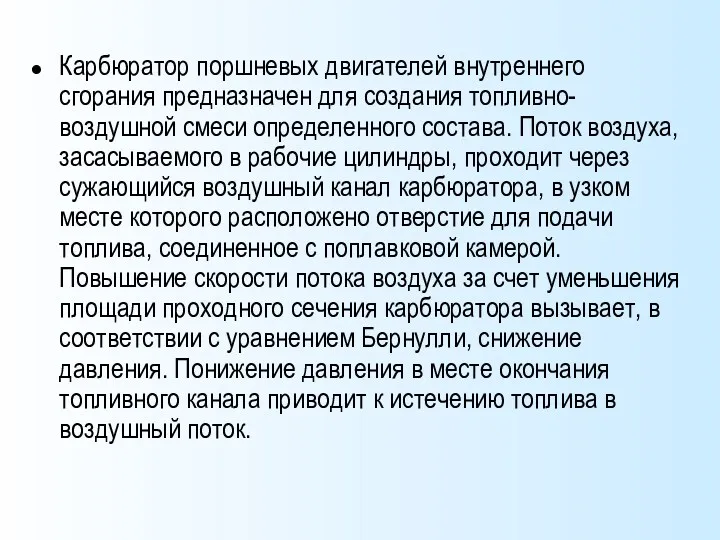 • Карбюратор поршневых двигателей внутреннего сгорания предназначен для создания топливно-воздушной смеси определенного состава. Поток воздуха, засасываемого в рабочие цилиндры, проходит через сужающийся воздушный канал карбюратора, в узком месте которого расположено отверстие для подачи топлива, соединенное с поплавковой камерой. Повышение скорости потока воздуха за счет уменьшения площади проходного сечения карбюратора вызывает, в соответствии с уравнением Бернулли, снижение давления. Понижение давления в месте окончания топливного канала приводит к истечению топлива в воздушный поток.